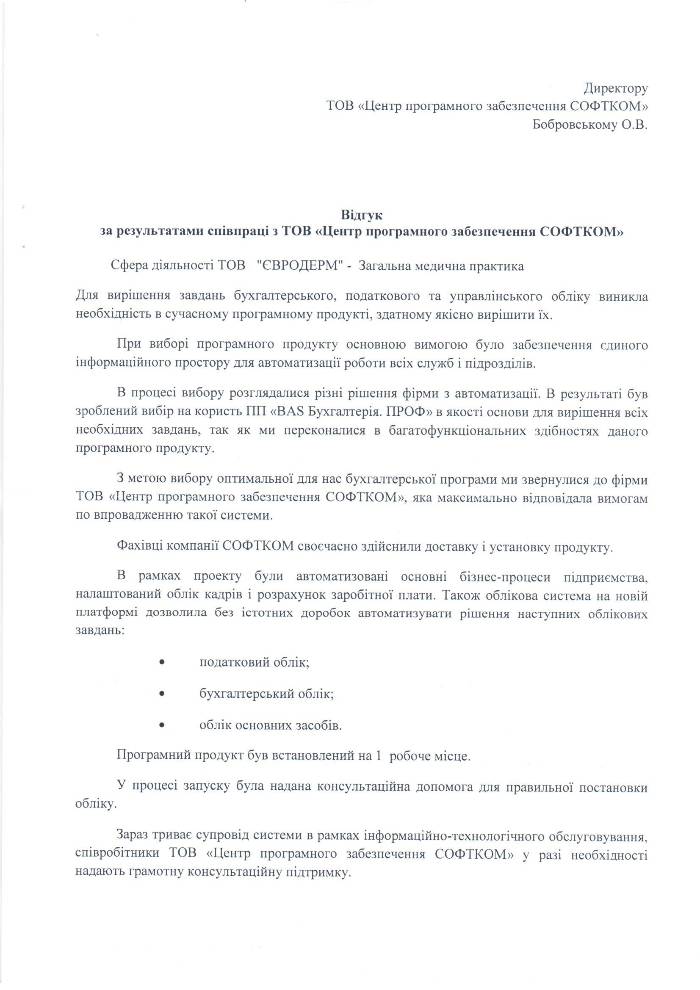 Директору
ТОВ «Центр програмного забезпечення СОФТКОМ»
Бобровському О.В.

Відгук
за результатами співпраці з ТОВ «Центр програмного забезпечення СОФТКОМ»

Сфера діяльності ТОВ "ЄВРОДЕРМ" - Загальна медична практика

Для вирішення завдань бухгалтерського, податкового та управлінського обліку виникла необхідність в сучасному програмному продукті, здатному якісно вирішити їх.

При виборі програмного продукту основною вимогою було забезпечення єдиного інформаційного простору для автоматизації роботи всіх служб і підрозділів.

В процесі вибору розглядалися різні рішення фірми з автоматизації. В результаті був зроблений вибір на користь ПП «BAS Бухгалтерія. ПРОФ» в якості основи для вирішення всіх необхідних завдань, так як ми переконалися в багатофункціональних здібностях даного програмного продукту.

З метою вибору оптимальної для нас бухгалтерської програми ми звернулися до фірми ТОВ «Центр програмного забезпечення СОФТКОМ», яка максимально відповідала вимогам по впровадженню такої системи.

Фахівці компанії СОФТКОМ своєчасно здійснили доставку і установку продукту.

В рамках проекту були автоматизовані основні бізнес-процеси підприємства, налаштований облік кадрів і розрахунок заробітної плати. Також облікова система на новій платформі дозволила без істотних доробок автоматизувати рішення наступних облікових завдань:

• податковий облік;

• бухгалтерський облік;

• облік основних засобів.

Програмний продукт був встановлений на 1 робоче місце.

У процесі запуску була надана консультаційна допомога для правильної постановки обліку.

Зараз триває супровід системи в рамках інформаційно-технологічного обслуговування, співробітники ТОВ «Центр програмного забезпечення СОФТКОМ» у разі необхідності надають грамотну консультаційну підтримку.